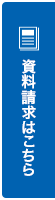 資料請求はこちら